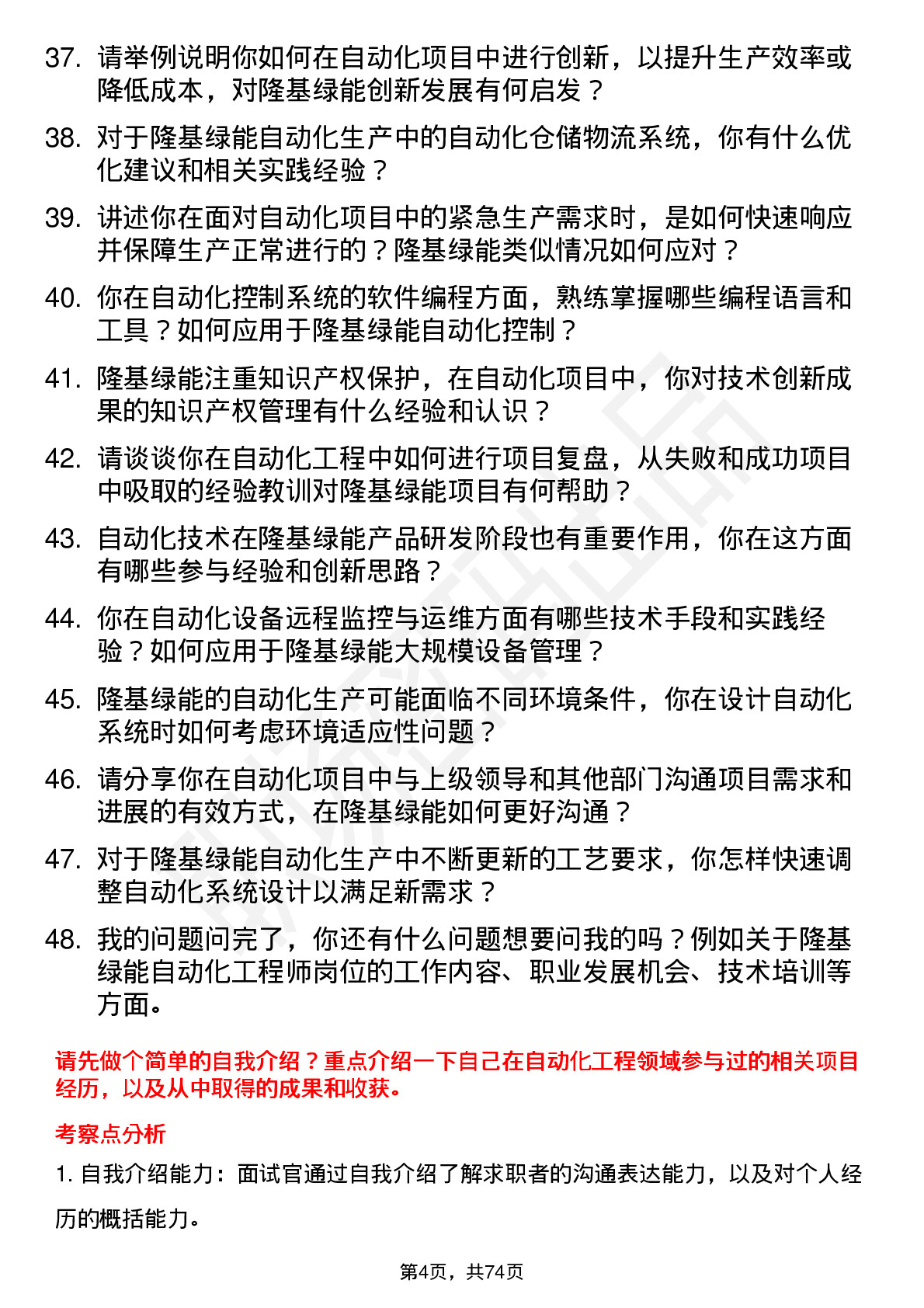 37. 请举例说明你如何在自动化项目中进行创新，以提升生产效率或降低成本，对隆基绿能创新发展有何启发？

38. 对于隆基绿能自动化生产中的自动化仓储物流系统，你有什么优化建议和相关实践经验？

39. 讲述你在面对自动化项目中的紧急生产需求时，是如何快速响应并保障生产正常进行的？隆基绿能类似情况如何应对？

40. 你在自动化控制系统的软件编程方面，熟练掌握哪些编程语言和工具？如何应用于隆基绿能自动化控制？

41. 隆基绿能注重知识产权保护，在自动化项目中，你对技术创新成果的知识产权管理有什么经验和认识？

42. 请谈谈你在自动化工程中如何进行项目复盘，从失败和成功项目中吸取的经验教训对隆基绿能项目有何帮助？

43. 自动化技术在隆基绿能产品研发阶段也有重要作用，你在这方面有哪些参与经验和创新思路？

44. 你在自动化设备远程监控与运维方面有哪些技术手段和实践经验？如何应用于隆基绿能大规模设备管理？

45. 隆基绿能的自动化生产可能面临不同环境条件，你在设计自动化系统时如何考虑环境适应性问题？

46. 请分享你在自动化项目中与上级领导和其他部门沟通项目需求和进展的有效方式，在隆基绿能如何更好沟通？

47. 对于隆基绿能自动化生产中不断更新的工艺要求，你怎样快速调整自动化系统设计以满足新需求？

48. 我的问题问完了，你还有什么问题想要问我的吗？例如关于隆基绿能自动化工程师岗位的工作内容、职业发展机会、技术培训等方面。

请先做个简单的自我介绍？重点介绍一下自己在自动化工程领域参与过的相关项目经历，以及从中取得的成果和收获。

考察点分析

1. 自我介绍能力：面试官通过自我介绍了解求职者的沟通表达能力，以及对个人经历的概括能力。

第4页，共74页